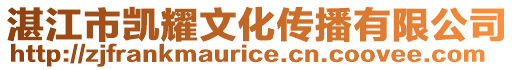 湛江市凯耀文化传播有限公司
http://zjfrankmaurice.cn.coovee.com